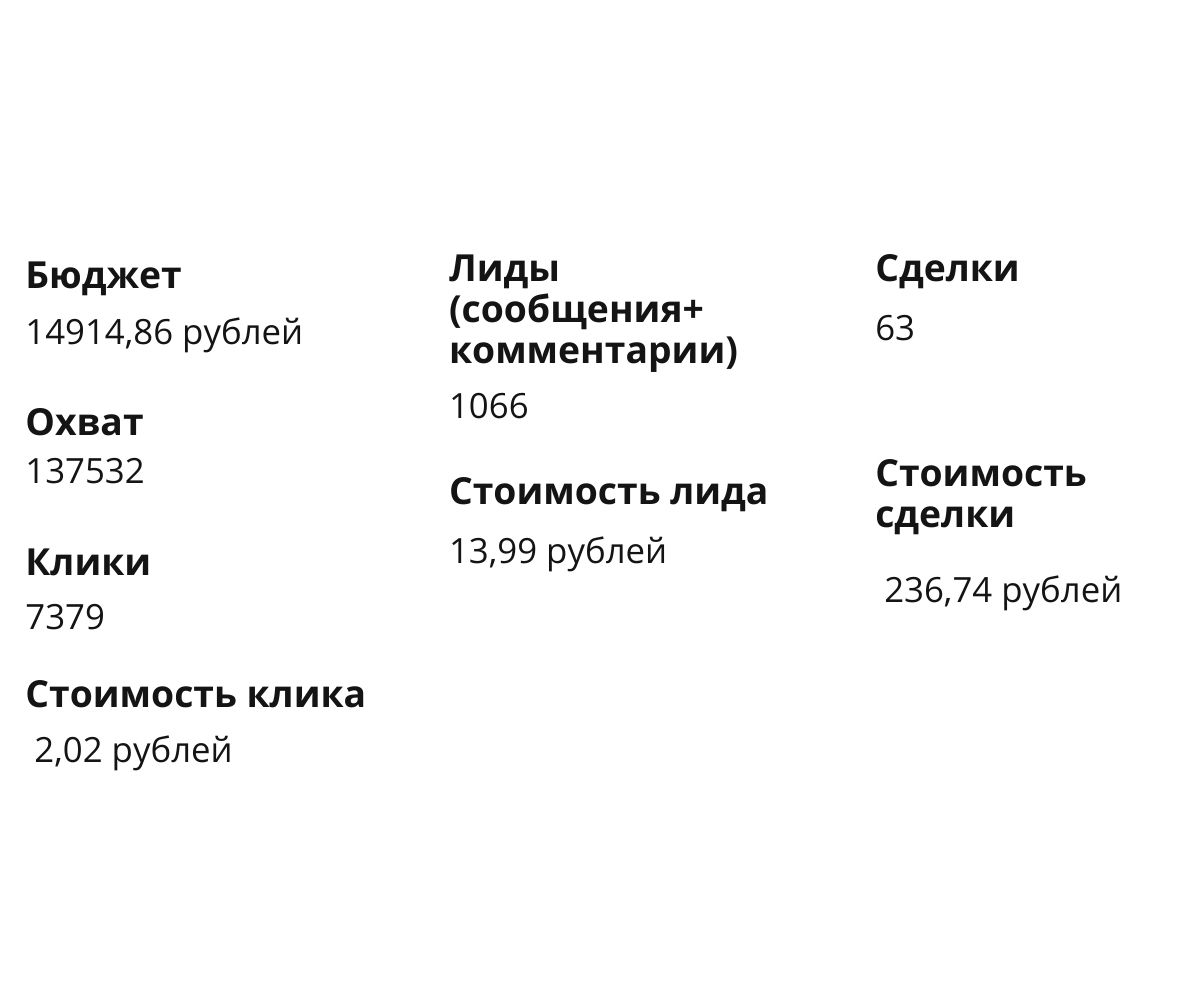 Бюджет
14914,86 рублей

Охват
137532

Клики
7379

Стоимость клика
2,02 рублей

Лиды (сообщения+ комментарии)
1066

Стоимость лида
13,99 рублей

Сделки
63

Стоимость сделки
236,74 рублей